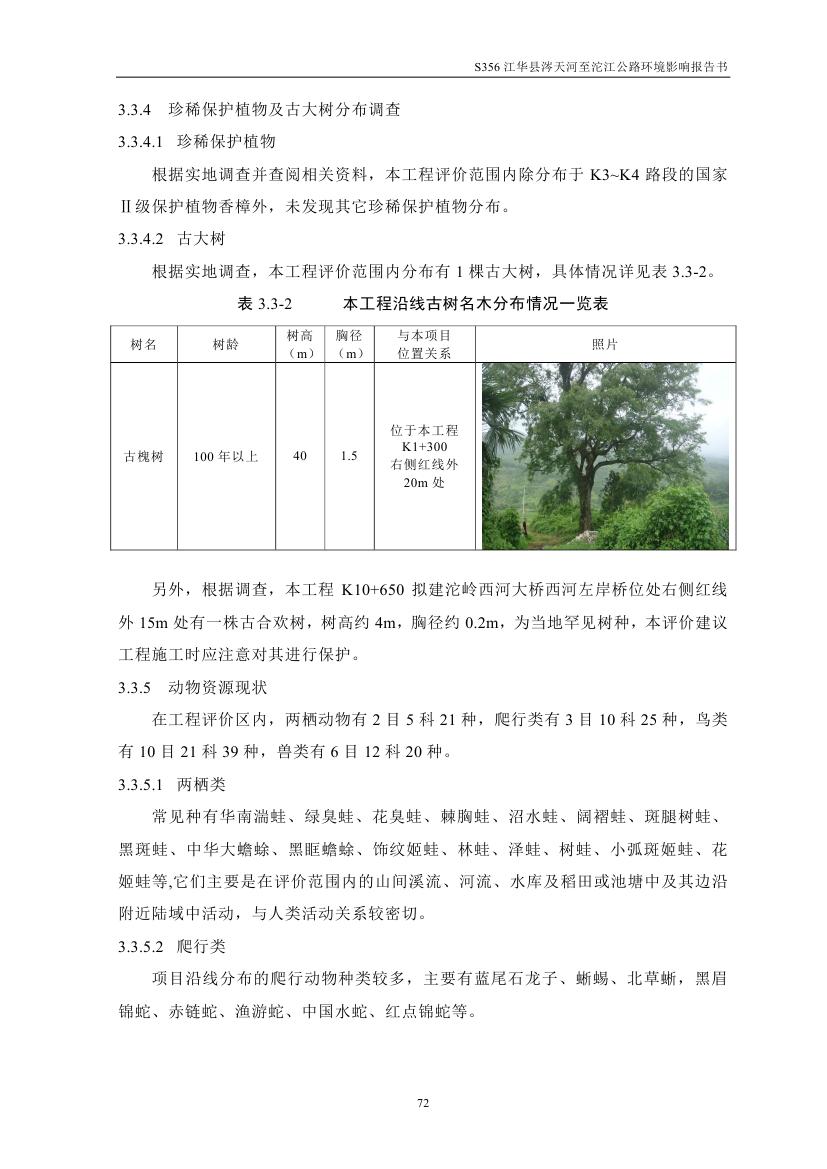 S356 江华县涔天河至沱江公路环境影响报告书

3.3.4 珍稀保护植物及古大树分布调查

3.3.4.1 珍稀保护植物

根据实地调查并查阅相关资料，本工程评价范围内除分布于 K3~K4 路段的国家Ⅱ级保护植物香樟外，未发现其它珍稀保护植物分布。

3.3.4.2 古大树

根据实地调查，本工程评价范围内分布有 1 棵古大树，具体情况详见表 3.3-2。

表 3.3-2 本工程沿线古树名木分布情况一览表

| 树名 | 树龄 | 树高（m） | 胸径（m） | 与本项目位置关系 | 照片 |
|---|---|---|---|---|---|
| 古槐树 | 100 年以上 | 40 | 1.5 | 位于本工程 K1+300 右侧红线外 20m 处 | |

另外，根据调查，本工程 K10+650 拟建沱岭西河大桥西河左岸桥位处右侧红线外 15m 处有一株古合欢树，树高约 4m，胸径约 0.2m，为当地罕见树种，本评价建议工程施工时应注意对其进行保护。

3.3.5 动物资源现状

在工程评价区内，两栖动物有 2 目 5 科 21 种，爬行类有 3 目 10 科 25 种，鸟类有 10 目 21 科 39 种，兽类有 6 目 12 科 20 种。

3.3.5.1 两栖类

常见种有华南湍蛙、绿臭蛙、花臭蛙、棘胸蛙、沼水蛙、阔褶蛙、斑腿树蛙、黑斑蛙、中华大蟾蜍、黑眶蟾蜍、饰纹姬蛙、林蛙、泽蛙、树蛙、小弧斑姬蛙、花姬蛙等,它们主要是在评价范围内的山间溪流、河流、水库及稻田或池塘中及其边沿附近陆域中活动，与人类活动关系较密切。

3.3.5.2 爬行类

项目沿线分布的爬行动物种类较多，主要有蓝尾石龙子、蜥蜴、北草蜥，黑眉锦蛇、赤链蛇、渔游蛇、中国水蛇、红点锦蛇等。

72